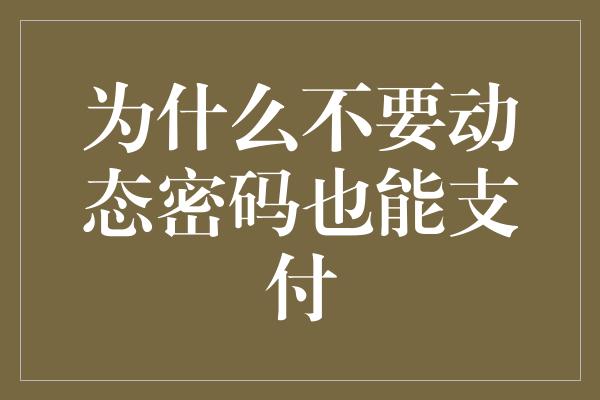 为什么不要动态密码也能支付